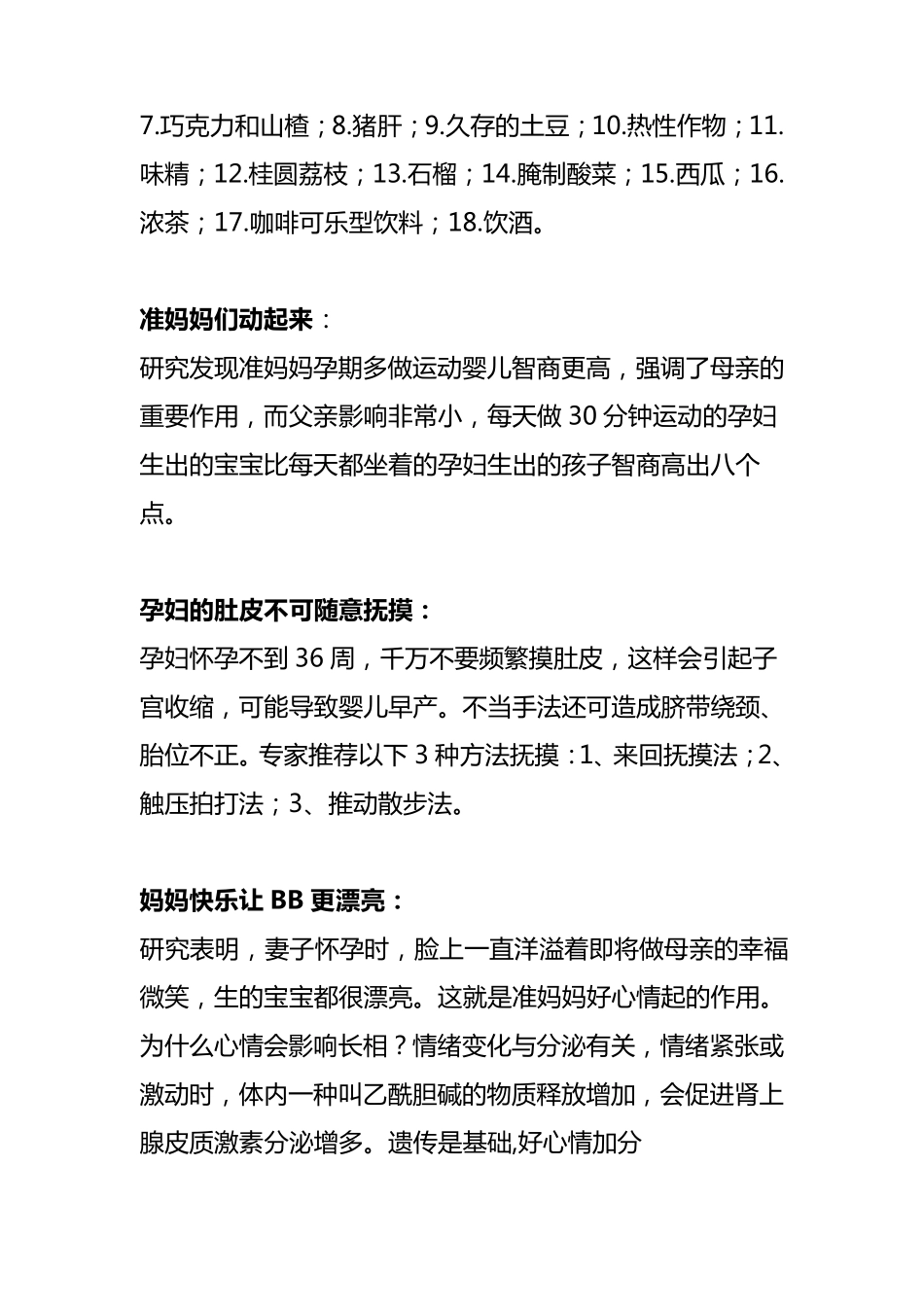 7.巧克力和山楂；8.猪肝；9.久存的土豆；10.热性作物；11.味精；12.桂圆荔枝；13.石榴；14.腌制酸菜；15.西瓜；16.浓茶；17.咖啡可乐型饮料；18.饮酒。

准妈妈们动起来：
研究发现准妈妈孕期多做运动婴儿智商更高，强调了母亲的重要作用，而父亲影响非常小，每天做 30 分钟运动的孕妇生出的宝宝比每天都坐着的孕妇生出的孩子智商高出八个点。

孕妇的肚皮不可随意抚摸：
孕妇怀孕不到 36 周，千万不要频繁摸肚皮，这样会引起子宫收缩，可能导致婴儿早产。不当手法还可造成脐带绕颈、胎位不正。专家推荐以下 3 种方法抚摸：1、来回抚摸法；2、触压拍打法；3、推动散步法。

妈妈快乐让 BB 更漂亮：
研究表明，妻子怀孕时，脸上一直洋溢着即将做母亲的幸福微笑，生的宝宝都很漂亮。这就是准妈妈好心情起的作用。为什么心情会影响长相？情绪变化与分泌有关，情绪紧张或激动时，体内一种叫乙酰胆碱的物质释放增加，会促进肾上腺皮质激素分泌增多。遗传是基础,好心情加分